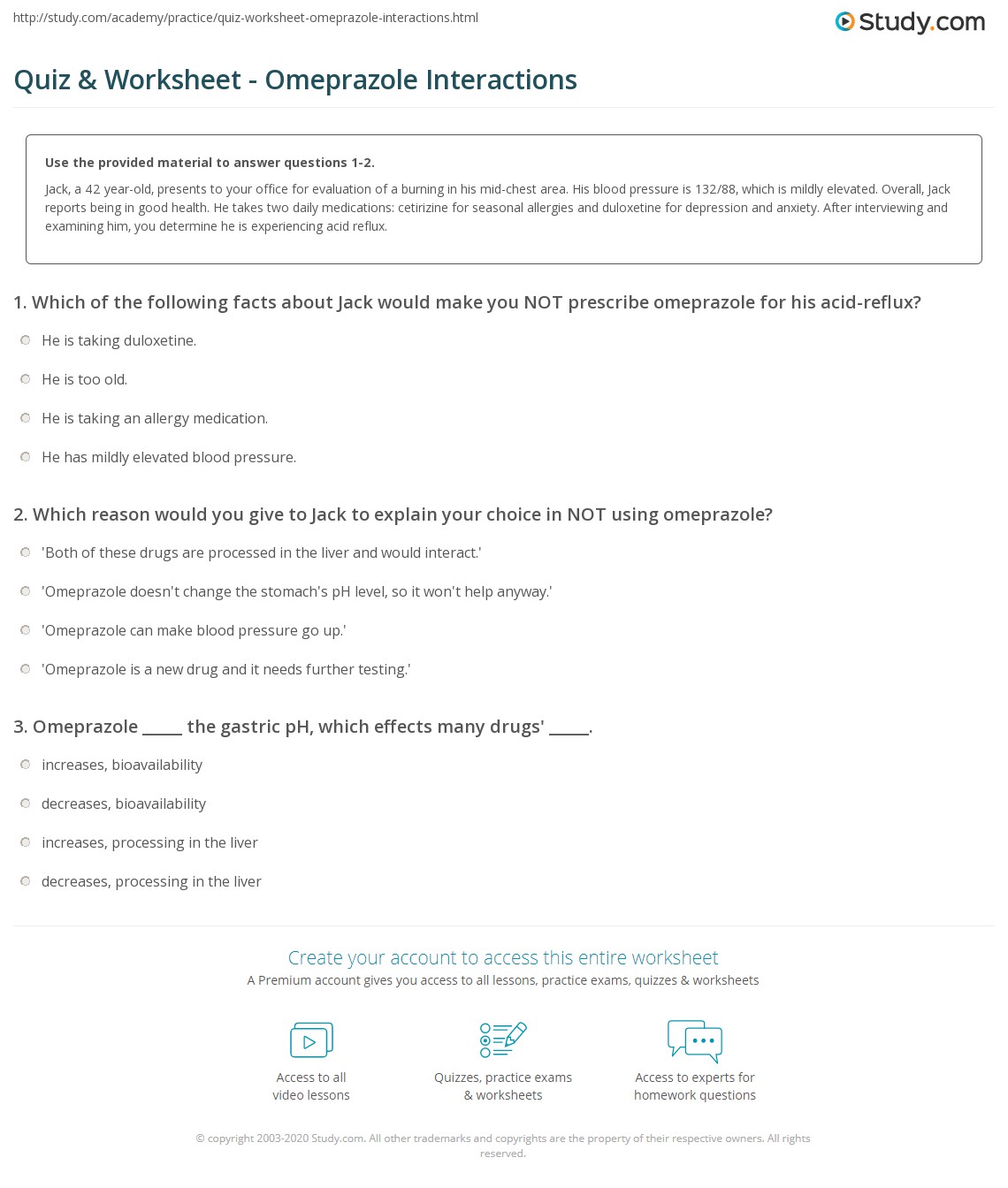 http://study.com/academy/practice/quiz-worksheet-omeprazole-interactions.html

Study.com

Quiz & Worksheet - Omeprazole Interactions

Use the provided material to answer questions 1-2.

Jack, a 42 year-old, presents to your office for evaluation of a burning in his mid-chest area. His blood pressure is 132/88, which is mildly elevated. Overall, Jack reports being in good health. He takes two daily medications: cetirizine for seasonal allergies and duloxetine for depression and anxiety. After interviewing and examining him, you determine he is experiencing acid reflux.

1. Which of the following facts about Jack would make you NOT prescribe omeprazole for his acid-reflux?

He is taking duloxetine.

He is too old.

He is taking an allergy medication.

He has mildly elevated blood pressure.

2. Which reason would you give to Jack to explain your choice in NOT using omeprazole?

'Both of these drugs are processed in the liver and would interact.'

'Omeprazole doesn't change the stomach's pH level, so it won't help anyway.'

'Omeprazole can make blood pressure go up.'

'Omeprazole is a new drug and it needs further testing.'

3. Omeprazole _____ the gastric pH, which effects many drugs' _____.

increases, bioavailability

decreases, bioavailability

increases, processing in the liver

decreases, processing in the liver

Create your account to access this entire worksheet

A Premium account gives you access to all lessons, practice exams, quizzes & worksheets

Access to all video lessons

Quizzes, practice exams & worksheets

Access to experts for homework questions

© copyright 2003-2020 Study.com. All other trademarks and copyrights are the property of their respective owners. All rights reserved.